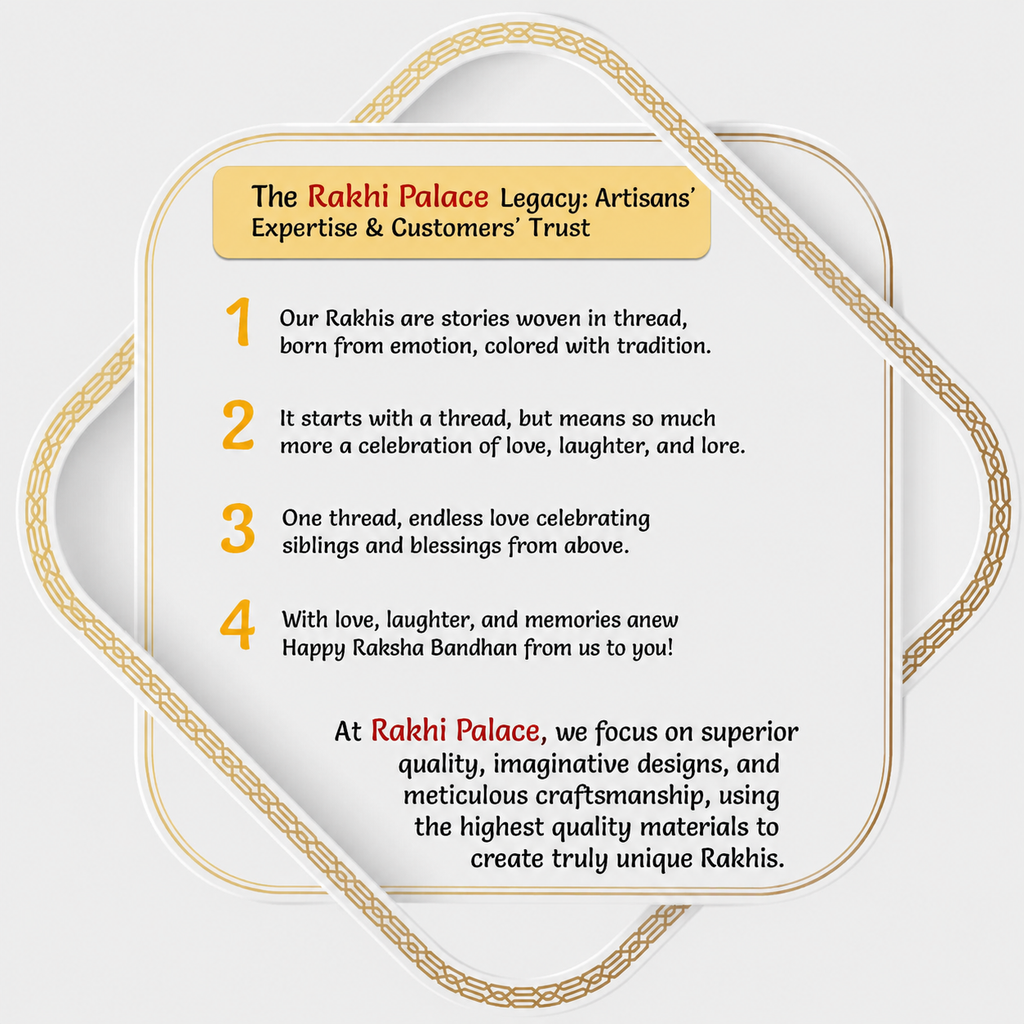 The Rakhi Palace Legacy: Artisans' Expertise & Customers' Trust

1 Our Rakhis are stories woven in thread, born from emotion, colored with tradition.

2 It starts with a thread, but means so much more a celebration of love, laughter, and lore.

3 One thread, endless love celebrating siblings and blessings from above.

4 With love, laughter, and memories anew Happy Raksha Bandhan from us to you!

At Rakhi Palace, we focus on superior quality, imaginative designs, and meticulous craftsmanship, using the highest quality materials to create truly unique Rakhis.